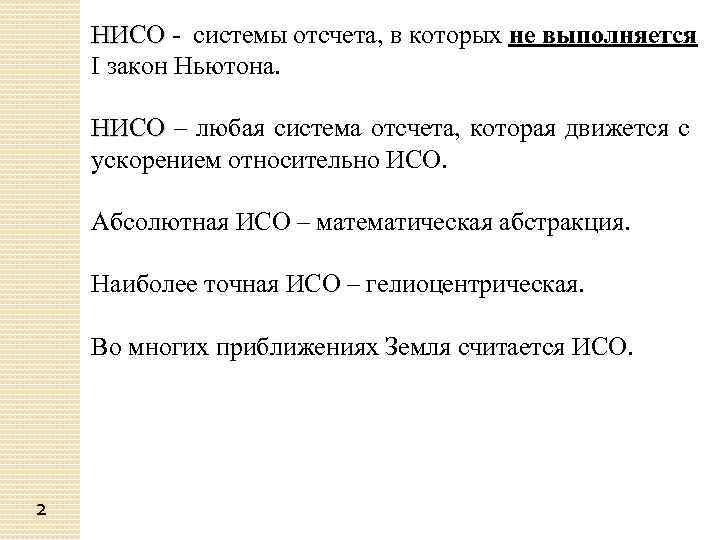 НИСО - системы отсчета, в которых не выполняется I закон Ньютона.

НИСО – любая система отсчета, которая движется с ускорением относительно ИСО.

Абсолютная ИСО – математическая абстракция.

Наиболее точная ИСО – гелиоцентрическая.

Во многих приближениях Земля считается ИСО.

2